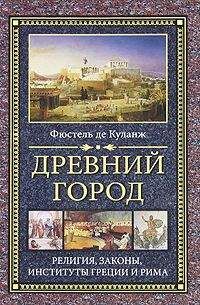 Фюстель де Куланж

ДРЕВНИЙ ГОРОД

РЕЛИГИЯ, ЗАКОНЫ, ИНСТИТУТЫ ГРЕЦИИ И РИМА